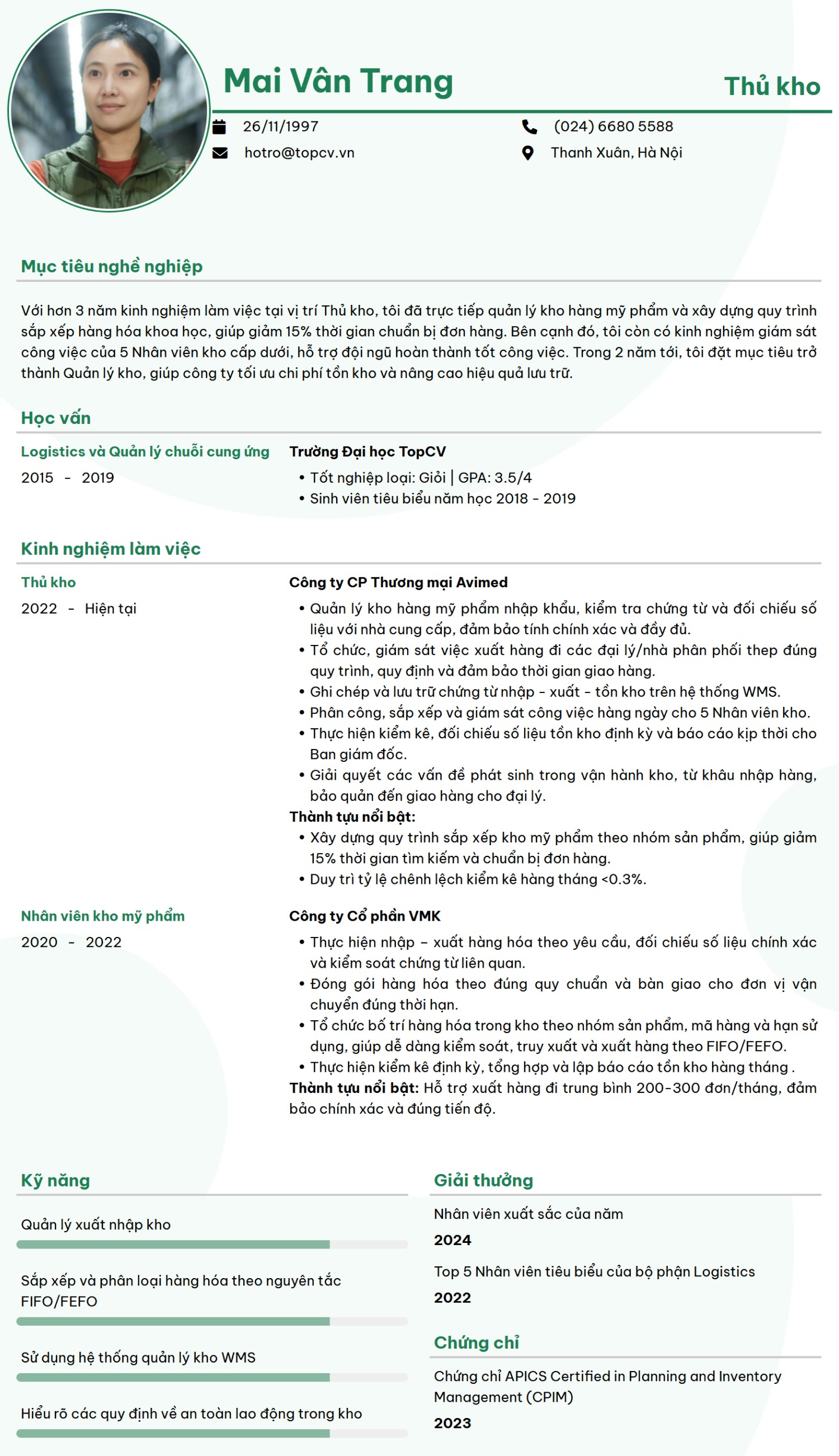 Mai Vân Trang

Thủ kho

26/11/1997

hotro@topcv.vn

(024) 6680 5588

Thanh Xuân, Hà Nội

Mục tiêu nghề nghiệp

Với hơn 3 năm kinh nghiệm làm việc tại vị trí Thủ kho, tôi đã trực tiếp quản lý kho hàng mỹ phẩm và xây dựng quy trình sắp xếp hàng hóa khoa học, giúp giảm 15% thời gian chuẩn bị đơn hàng. Bên cạnh đó, tôi còn có kinh nghiệm giám sát công việc của 5 Nhân viên kho cấp dưới, hỗ trợ đội ngũ hoàn thành tốt công việc. Trong 2 năm tới, tôi đặt mục tiêu trở thành Quản lý kho, giúp công ty tối ưu chi phí tồn kho và nâng cao hiệu quả lưu trữ.

Học vấn

Logistics và Quản lý chuỗi cung ứng
2015 - 2019

Trường Đại học TopCV
• Tốt nghiệp loại: Giỏi | GPA: 3.5/4
• Sinh viên tiêu biểu năm học 2018 - 2019

Kinh nghiệm làm việc

Thủ kho
2022 - Hiện tại

Công ty CP Thương mại Avimed
• Quản lý kho hàng mỹ phẩm nhập khẩu, kiểm tra chứng từ và đối chiếu số liệu với nhà cung cấp, đảm bảo tính chính xác và đầy đủ.
• Tổ chức, giám sát việc xuất hàng đi các đại lý/nhà phân phối thep đúng quy trình, quy định và đảm bảo thời gian giao hàng.
• Ghi chép và lưu trữ chứng từ nhập - xuất - tồn kho trên hệ thống WMS.
• Phân công, sắp xếp và giám sát công việc hàng ngày cho 5 Nhân viên kho.
• Thực hiện kiểm kê, đối chiếu số liệu tồn kho định kỳ và báo cáo kịp thời cho Ban giám đốc.
• Giải quyết các vấn đề phát sinh trong vận hành kho, từ khâu nhập hàng, bảo quản đến giao hàng cho đại lý.
Thành tựu nổi bật:
• Xây dựng quy trình sắp xếp kho mỹ phẩm theo nhóm sản phẩm, giúp giảm 15% thời gian tìm kiếm và chuẩn bị đơn hàng.
• Duy trì tỷ lệ chênh lệch kiểm kê hàng tháng <0.3%.

Nhân viên kho mỹ phẩm
2020 - 2022

Công ty Cổ phần VMK
• Thực hiện nhập – xuất hàng hóa theo yêu cầu, đối chiếu số liệu chính xác và kiểm soát chứng từ liên quan.
• Đóng gói hàng hóa theo đúng quy chuẩn và bàn giao cho đơn vị vận chuyển đúng thời hạn.
• Tổ chức bố trí hàng hóa trong kho theo nhóm sản phẩm, mã hàng và hạn sử dụng, giúp dễ dàng kiểm soát, truy xuất và xuất hàng theo FIFO/FEFO.
• Thực hiện kiểm kê định kỳ, tổng hợp và lập báo cáo tồn kho hàng tháng .
Thành tựu nổi bật: Hỗ trợ xuất hàng đi trung bình 200-300 đơn/tháng, đảm bảo chính xác và đúng tiến độ.

Kỹ năng

Quản lý xuất nhập kho

Sắp xếp và phân loại hàng hóa theo nguyên tắc FIFO/FEFO

Sử dụng hệ thống quản lý kho WMS

Hiểu rõ các quy định về an toàn lao động trong kho

Giải thưởng

Nhân viên xuất sắc của năm
2024

Top 5 Nhân viên tiêu biểu của bộ phận Logistics
2022

Chứng chỉ

Chứng chỉ APICS Certified in Planning and Inventory Management (CPIM)
2023